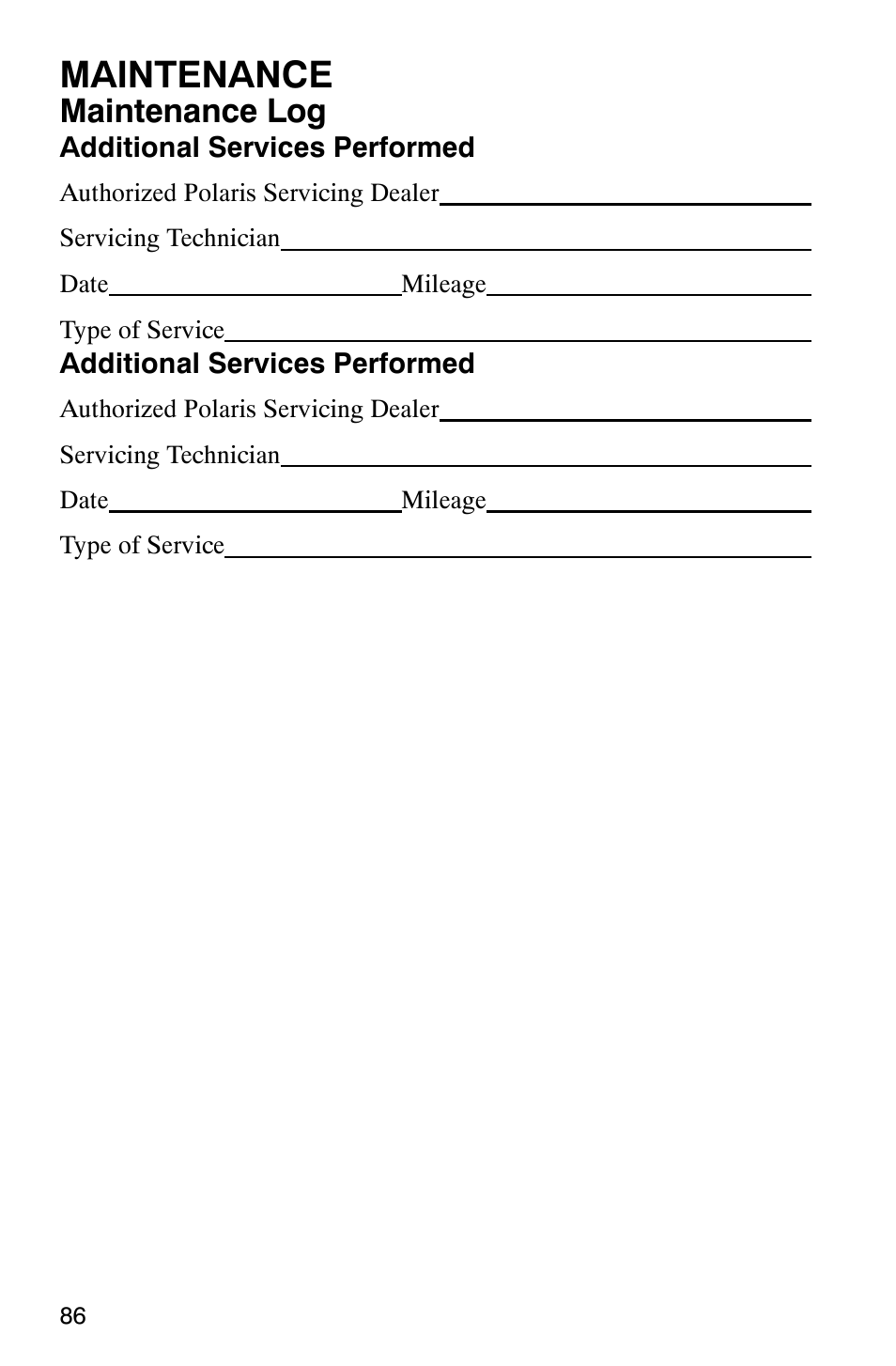 MAINTENANCE
Maintenance Log
Additional Services Performed

Authorized Polaris Servicing Dealer

Servicing Technician

Date Mileage

Type of Service

Additional Services Performed

Authorized Polaris Servicing Dealer

Servicing Technician

Date Mileage

Type of Service

86